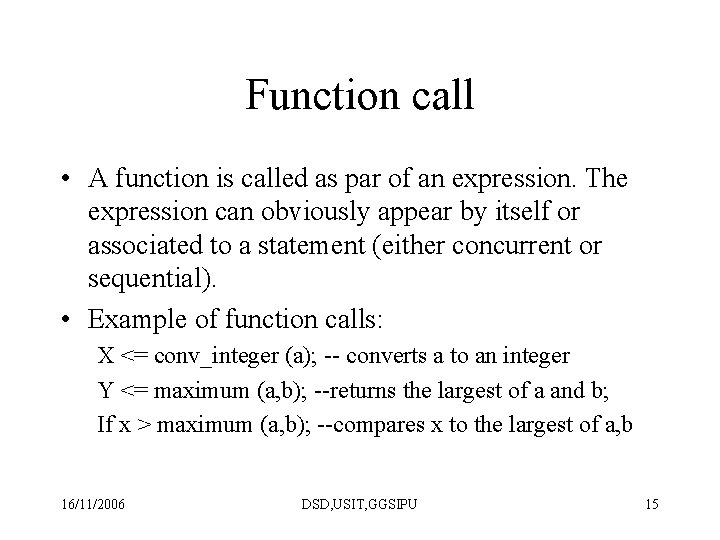 Function call

• A function is called as par of an expression. The expression can obviously appear by itself or associated to a statement (either concurrent or sequential).

• Example of function calls:

X <= conv_integer (a); -- converts a to an integer

Y <= maximum (a,b); --returns the largest of a and b;

If x > maximum (a,b); --compares x to the largest of a,b

16/11/2006 DSD,USIT,GGSIPU 15